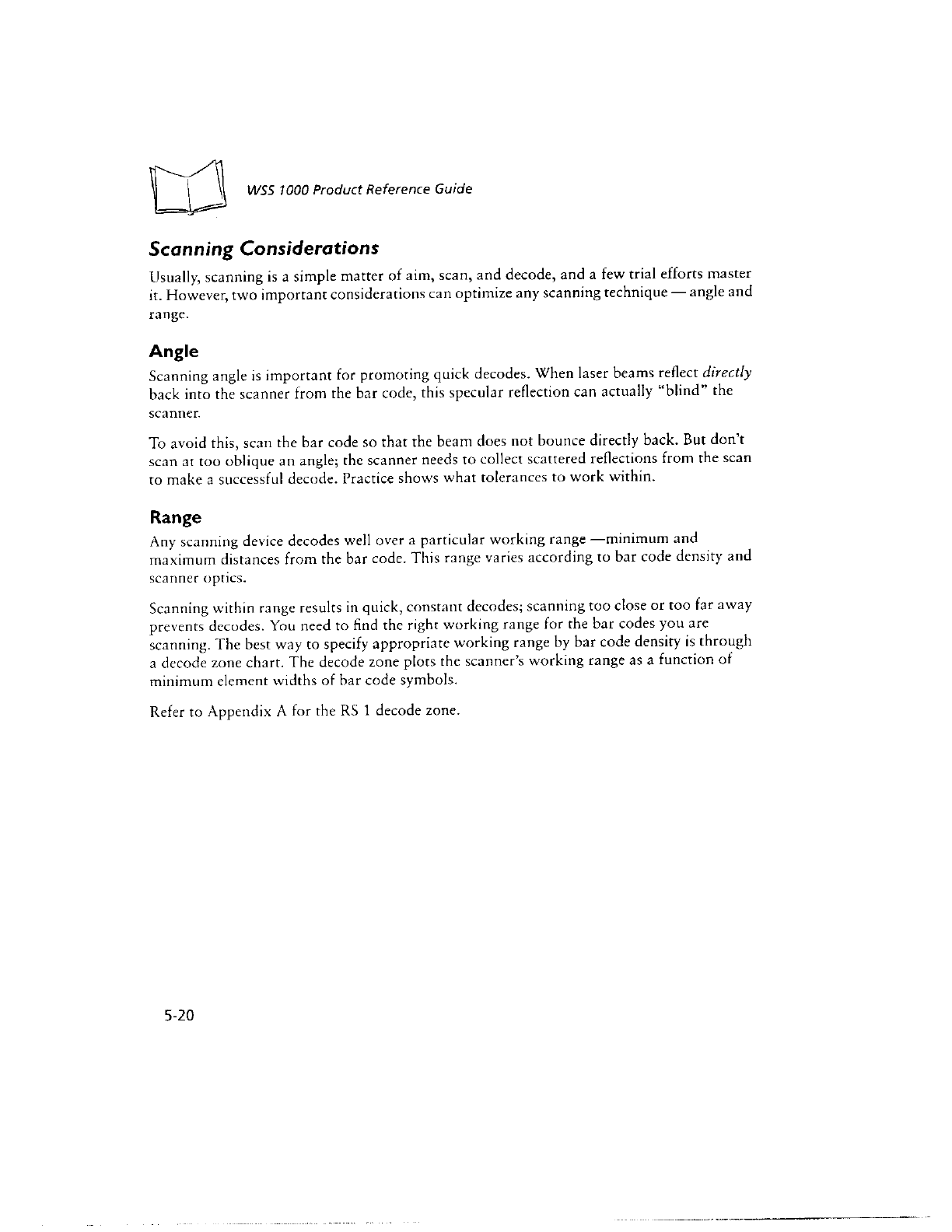 WSS 1000 Product Reference Guide

Scanning Considerations

Usually, scanning is a simple matter of aim, scan, and decode, and a few trial efforts master it. However, two important considerations can optimize any scanning technique — angle and range.

Angle

Scanning angle is important for promoting quick decodes. When laser beams reflect directly back into the scanner from the bar code, this specular reflection can actually "blind" the scanner.

To avoid this, scan the bar code so that the beam does not bounce directly back. But don't scan at too oblique an angle; the scanner needs to collect scattered reflections from the scan to make a successful decode. Practice shows what tolerances to work within.

Range

Any scanning device decodes well over a particular working range —minimum and maximum distances from the bar code. This range varies according to bar code density and scanner optics.

Scanning within range results in quick, constant decodes; scanning too close or too far away prevents decodes. You need to find the right working range for the bar codes you are scanning. The best way to specify appropriate working range by bar code density is through a decode zone chart. The decode zone plots the scanner's working range as a function of minimum element widths of bar code symbols.

Refer to Appendix A for the RS 1 decode zone.

5-20